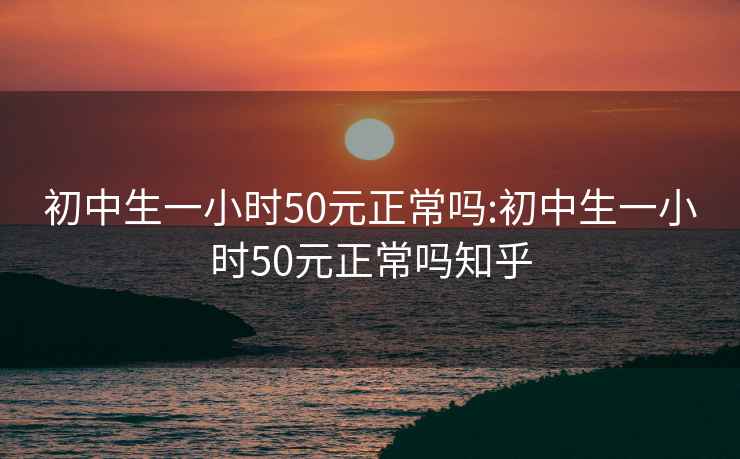 初中生一小时50元正常吗:初中生一小时50元正常吗知乎